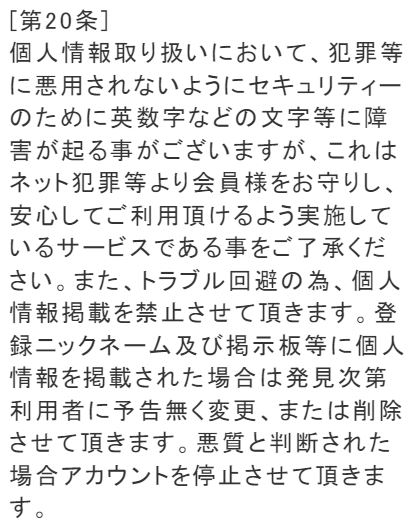 [第20条]
個人情報取り扱いにおいて、犯罪等に悪用されないようにセキュリティーのために英数字などの文字等に障害が起る事がございますが、これはネット犯罪等より会員様をお守りし、安心してご利用頂けるよう実施しているサービスである事をご了承ください。また、トラブル回避の為、個人情報掲載を禁止させて頂きます。登録ニックネーム及び掲示板等に個人情報を掲載された場合は発見次第利用者に予告無く変更、または削除させて頂きます。悪質と判断された場合アカウントを停止させて頂きます。